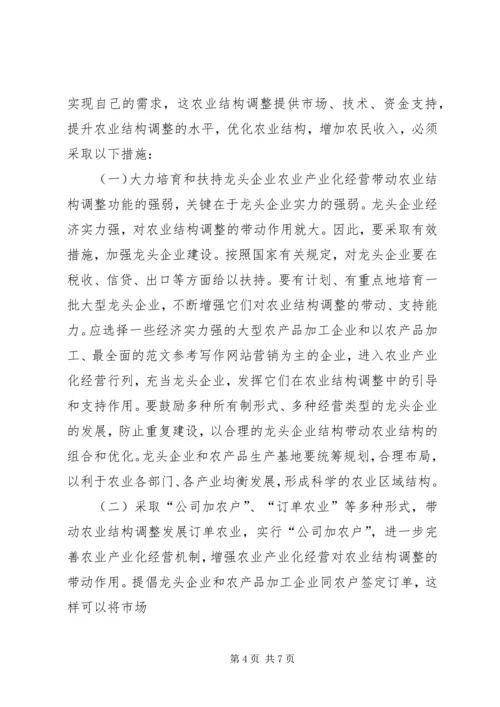 实现自己的需求，这农业结构调整提供市场、技术、资金支持，提升农业结构调整的水平，优化农业结构，增加农民收入，必须采取以下措施：

（一）大力培育和扶持龙头企业农业产业化经营带动农业结构调整功能的强弱，关键在于龙头企业实力的强弱。龙头企业经济实力强，对农业结构调整的带动作用就大。因此，要采取有效措施，加强龙头企业建设。按照国家有关规定，对龙头企业要在税收、信贷、出口等方面给以扶持。要有计划、有重点地培育一批大型龙头企业，不断增强它们对农业结构调整的带动、支持能力。应选择一些经济实力强的大型农产品加工企业和以农产品加工、最全面的范文参考写作网站营销为主的企业，进入农业产业化经营行列，充当龙头企业，发挥它们在农业结构调整中的引导和支持作用。要鼓励多种所有制形式、多种经营类型的龙头企业的发展，防止重复建设，以合理的龙头企业结构带动农业结构的组合和优化。龙头企业和农产品生产基地要统筹规划，合理布局，以利于农业各部门、各产业均衡发展，形成科学的农业区域结构。

（二）采取“公司加农户”、“订单农业”等多种形式，带动农业结构调整发展订单农业，实行“公司加农户”，进一步完善农业产业化经营机制，增强农业产业化经营对农业结构调整的带动作用。提倡龙头企业和农产品加工企业同农户签定订单，这样可以将市场

第 4 页 共 7 页